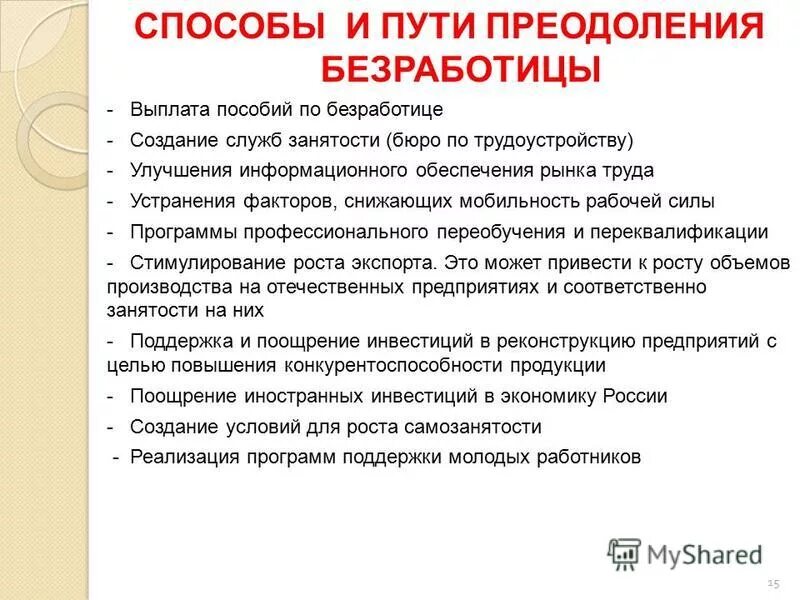 СПОСОБЫ И ПУТИ ПРЕОДОЛЕНИЯ БЕЗРАБОТИЦЫ

- Выплата пособий по безработице
- Создание служб занятости (бюро по трудоустройству)
- Улучшения информационного обеспечения рынка труда
- Устранения факторов, снижающих мобильность рабочей силы
- Программы профессионального переобучения и переквалификации
- Стимулирование роста экспорта. Это может привести к росту объемов производства на отечественных предприятиях и соответственно занятости на них
- Поддержка и поощрение инвестиций в реконструкцию предприятий с целью повышения конкурентоспособности продукции
- Поощрение иностранных инвестиций в экономику России
- Создание условий для роста самозанятости
- Реализация программ поддержки молодых работников

MyShared

15